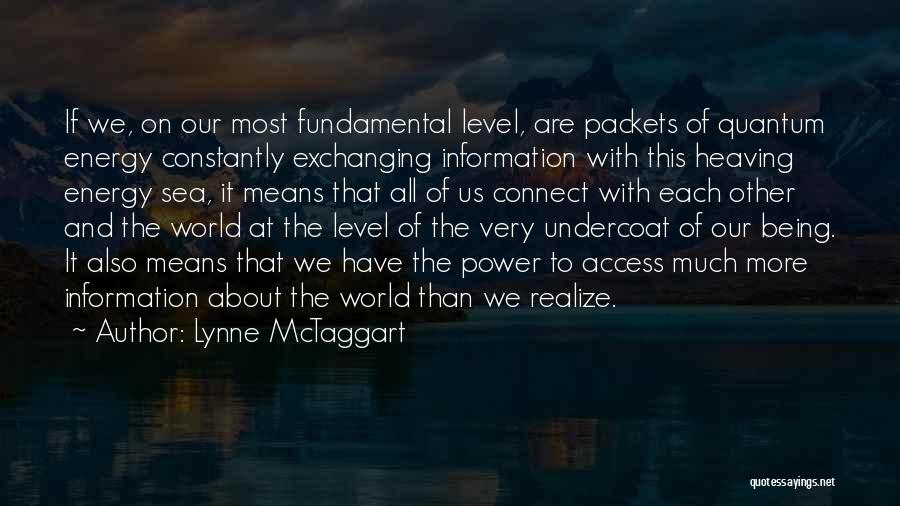 If we, on our most fundamental level, are packets of quantum energy constantly exchanging information with this heaving energy sea, it means that all of us connect with each other and the world at the level of the very undercoat of our being. It also means that we have the power to access much more information about the world than we realize.

~ Author: Lynne McTaggart

quotessayings.net